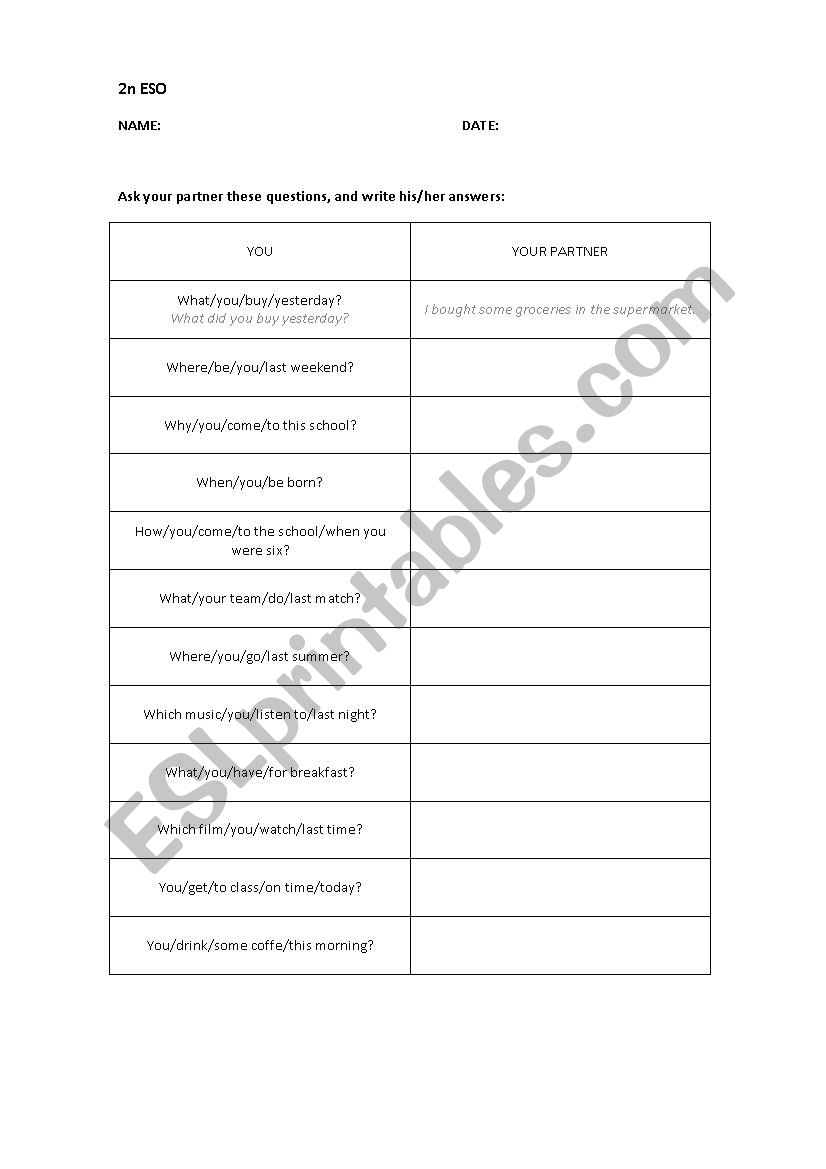 2n ESO

NAME: DATE:

Ask your partner these questions, and write his/her answers:

| YOU | YOUR PARTNER |
|---|---|
| What/you/buy/yesterday? What did you buy yesterday? | I bought some groceries in the supermarket. |
| Where/be/you/last weekend? | |
| Why/you/come/to this school? | |
| When/you/be born? | |
| How/you/come/to the school/when you were six? | |
| What/your team/do/last match? | |
| Where/you/go/last summer? | |
| Which music/you/listen to/last night? | |
| What/you/have/for breakfast? | |
| Which film/you/watch/last time? | |
| You/get/to class/on time/today? | |
| You/drink/some coffe/this morning? | |

ESLprintables.com